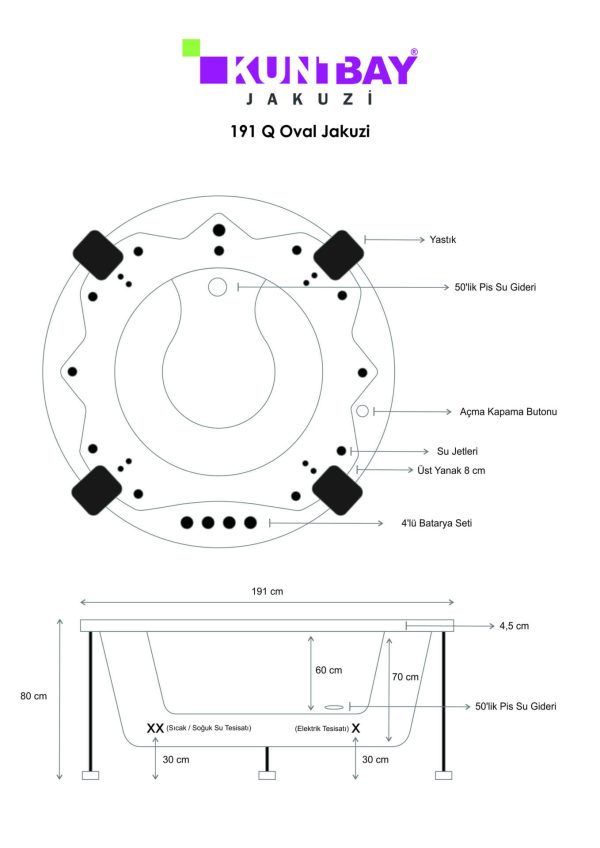 KUNTBAY®
JAKUZİ

191 Q Oval Jakuzi

Yastık

50'lik Pis Su Gideri

Açma Kapama Butonu

Su Jetleri

Üst Yanak 8 cm

4'lü Batarya Seti

191 cm

4,5 cm

80 cm

60 cm

70 cm

50'lik Pis Su Gideri

XX (Sıcak / Soğuk Su Tesisatı)

(Elektrik Tesisatı) X

30 cm

30 cm